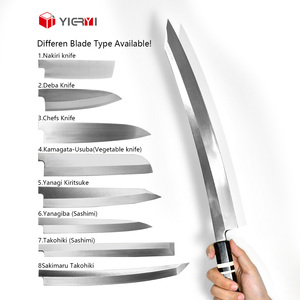 YIERYI

Differen Blade Type Available!

1.Nakiri knife

2.Deba Knife

3.Chefs Knife

4.Kamagata-Usuba(Vegetable knife)

5.Yanagi Kiritsuke

6.Yanagiba (Sashimi)

7.Takohiki (Sashimi)

8Sakimaru Takohiki